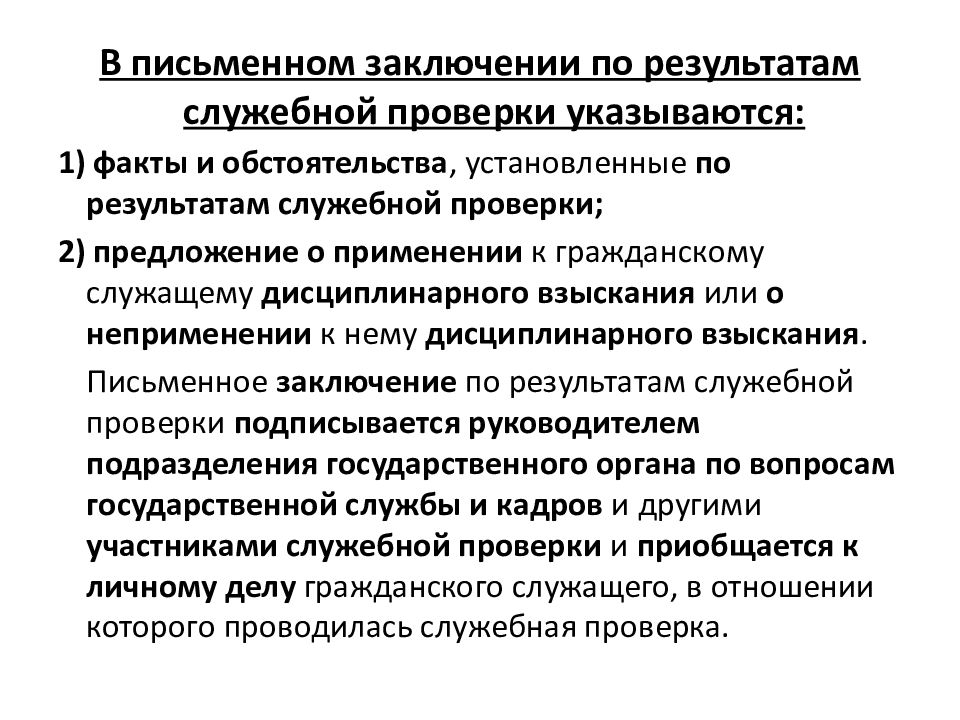 В письменном заключении по результатам служебной проверки указываются:

1) факты и обстоятельства, установленные по результатам служебной проверки;

2) предложение о применении к гражданскому служащему дисциплинарного взыскания или о неприменении к нему дисциплинарного взыскания.

Письменное заключение по результатам служебной проверки подписывается руководителем подразделения государственного органа по вопросам государственной службы и кадров и другими участниками служебной проверки и приобщается к личному делу гражданского служащего, в отношении которого проводилась служебная проверка.